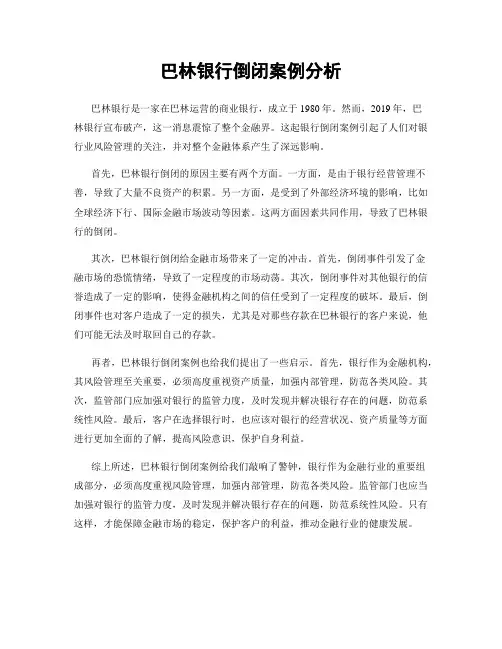 巴林银行倒闭案例分析

巴林银行是一家在巴林运营的商业银行，成立于1980年。然而，2019年，巴林银行宣布破产，这一消息震惊了整个金融界。这起银行倒闭案例引起了人们对银行业风险管理的关注，并对整个金融体系产生了深远影响。

首先，巴林银行倒闭的原因主要有两个方面。一方面，是由于银行经营管理不善，导致了大量不良资产的积累。另一方面，是受到了外部经济环境的影响，比如全球经济下行、国际金融市场波动等因素。这两方面因素共同作用，导致了巴林银行的倒闭。

其次，巴林银行倒闭给金融市场带来了一定的冲击。首先，倒闭事件引发了金融市场的恐慌情绪，导致了一定程度的市场动荡。其次，倒闭事件对其他银行的信誉造成了一定的影响，使得金融机构之间的信任受到了一定程度的破坏。最后，倒闭事件也对客户造成了一定的损失，尤其是对那些存款在巴林银行的客户来说，他们可能无法及时取回自己的存款。

再者，巴林银行倒闭案例也给我们提出了一些启示。首先，银行作为金融机构，其风险管理至关重要，必须高度重视资产质量，加强内部管理，防范各类风险。其次，监管部门应加强对银行的监管力度，及时发现并解决银行存在的问题，防范系统性风险。最后，客户在选择银行时，也应该对银行的经营状况、资产质量等方面进行更加全面的了解，提高风险意识，保护自身利益。

综上所述，巴林银行倒闭案例给我们敲响了警钟，银行作为金融行业的重要组成部分，必须高度重视风险管理，加强内部管理，防范各类风险。监管部门也应当加强对银行的监管力度，及时发现并解决银行存在的问题，防范系统性风险。只有这样，才能保障金融市场的稳定，保护客户的利益，推动金融行业的健康发展。